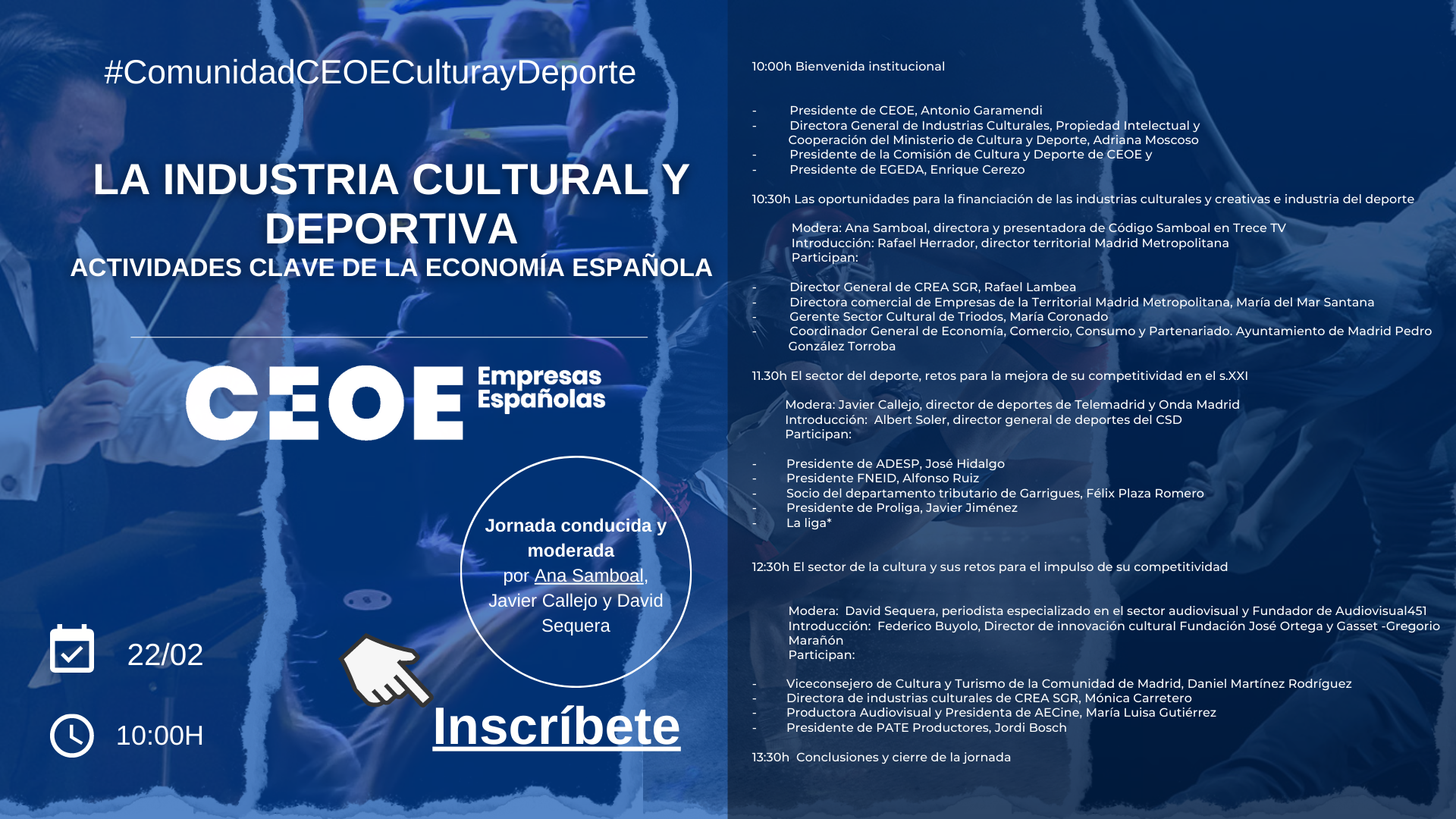 #ComunidadCEOECulturayDeporte

LA INDUSTRIA CULTURAL Y DEPORTIVA
ACTIVIDADES CLAVE DE LA ECONOMÍA ESPAÑOLA

CEOE Empresas Españolas

Jornada conducida y moderada por Ana Samboal, Javier Callejo y David Sequera

22/02

10:00H

Inscríbete

10:00h Bienvenida institucional

- Presidente de CEOE, Antonio Garamendi
- Directora General de Industrias Culturales, Propiedad Intelectual y Cooperación del Ministerio de Cultura y Deporte, Adriana Moscoso
- Presidente de la Comisión de Cultura y Deporte de CEOE y
- Presidente de EGEDA, Enrique Cerezo

10:30h Las oportunidades para la financiación de las industrias culturales y creativas e industria del deporte

Modera: Ana Samboal, directora y presentadora de Código Samboal en Trece TV
Introducción: Rafael Herrador, director territorial Madrid Metropolitana
Participan:

- Director General de CREA SGR, Rafael Lambea
- Directora comercial de Empresas de la Territorial Madrid Metropolitana, María del Mar Santana
- Gerente Sector Cultural de Triodos, María Coronado
- Coordinador General de Economía, Comercio, Consumo y Partenariado. Ayuntamiento de Madrid Pedro González Torroba

11.30h El sector del deporte, retos para la mejora de su competitividad en el s.XXI

Modera: Javier Callejo, director de deportes de Telemadrid y Onda Madrid
Introducción: Albert Soler, director general de deportes del CSD
Participan:

- Presidente de ADESP, José Hidalgo
- Presidente FNEID, Alfonso Ruiz
- Socio del departamento tributario de Garrigues, Félix Plaza Romero
- Presidente de Proliga, Javier Jiménez
- La liga*

12:30h El sector de la cultura y sus retos para el impulso de su competitividad

Modera: David Sequera, periodista especializado en el sector audiovisual y Fundador de Audiovisual451
Introducción: Federico Buyolo, Director de innovación cultural Fundación José Ortega y Gasset -Gregorio Marañón
Participan:

- Viceconsejero de Cultura y Turismo de la Comunidad de Madrid, Daniel Martínez Rodríguez
- Directora de industrias culturales de CREA SGR, Mónica Carretero
- Productora Audiovisual y Presidenta de AECine, María Luisa Gutiérrez
- Presidente de PATE Productores, Jordi Bosch

13:30h Conclusiones y cierre de la jornada